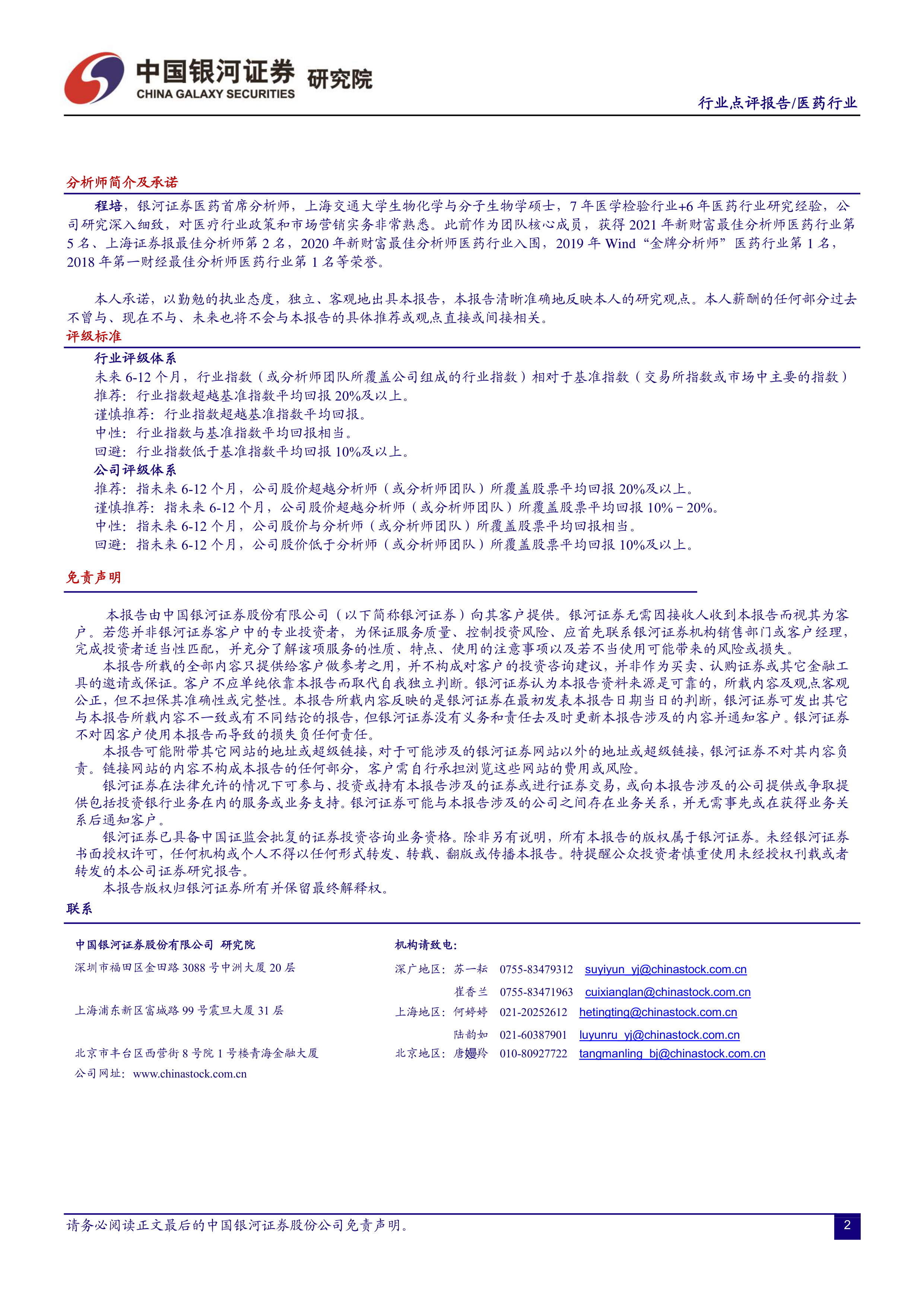 中国银河证券 研究院
CHINA GALAXY SECURITIES

行业点评报告/医药行业

分析师简介及承诺

程培，银河证券医药首席分析师，上海交通大学生物化学与分子生物学硕士，7年医学检验行业+6年医药行业研究经验，公司研究深入细致，对医疗行业政策和市场营销实务非常熟悉。此前作为团队核心成员，获得2021年新财富最佳分析师医药行业第5名、上海证券报最佳分析师第2名，2020年新财富最佳分析师医药行业入围，2019年Wind“金牌分析师”医药行业第1名，2018年第一财经最佳分析师医药行业第1名等荣誉。

本人承诺，以勤勉的执业态度，独立、客观地出具本报告，本报告清晰准确地反映本人的研究观点。本人薪酬的任何部分过去不曾与、现在不与、未来也将不会与本报告的具体推荐或观点直接或间接相关。

评级标准

行业评级体系
未来6-12个月，行业指数（或分析师团队所覆盖公司组成的行业指数）相对于基准指数（交易所指数或市场中主要的指数）
推荐：行业指数超越基准指数平均回报20%及以上。
谨慎推荐：行业指数超越基准指数平均回报。
中性：行业指数与基准指数平均回报相当。
回避：行业指数低于基准指数平均回报10%及以上。
公司评级体系
推荐：指未来6-12个月，公司股价超越分析师（或分析师团队）所覆盖股票平均回报20%及以上。
谨慎推荐：指未来6-12个月，公司股价超越分析师（或分析师团队）所覆盖股票平均回报10%－20%。
中性：指未来6-12个月，公司股价与分析师（或分析师团队）所覆盖股票平均回报相当。
回避：指未来6-12个月，公司股价低于分析师（或分析师团队）所覆盖股票平均回报10%及以上。

免责声明

本报告由中国银河证券股份有限公司（以下简称银河证券）向其客户提供。银河证券无需因接收人收到本报告而视其为客户。若您并非银河证券客户中的专业投资者，为保证服务质量、控制投资风险、应首先联系银河证券机构销售部门或客户经理，完成投资者适当性匹配，并充分了解该项服务的性质、特点、使用的注意事项以及若不当使用可能带来的风险或损失。

本报告所载的全部内容只提供给客户做参考之用，并不构成对客户的投资咨询建议，并非作为买卖、认购证券或其它金融工具的邀请或保证。客户不应单纯依靠本报告而取代自我独立判断。银河证券认为本报告资料来源是可靠的，所载内容及观点客观公正，但不担保其准确性或完整性。本报告所载内容反映的是银河证券在最初发表本报告日期当日的判断，银河证券可发出其它与本报告所载内容不一致或有不同结论的报告，但银河证券没有义务和责任去及时更新本报告涉及的内容并通知客户。银河证券不对因客户使用本报告而导致的损失负任何责任。

本报告可能附带其它网站的地址或超级链接，对于可能涉及的银河证券网站以外的地址或超级链接，银河证券不对其内容负责。链接网站的内容不构成本报告的任何部分，客户需自行承担浏览这些网站的费用或风险。

银河证券在法律允许的情况下可参与、投资或持有本报告涉及的证券或进行证券交易，或向本报告涉及的公司提供或争取提供包括投资银行业务在内的服务或业务支持。银河证券可能与本报告涉及的公司之间存在业务关系，并无需事先或在获得业务关系后通知客户。

银河证券已具备中国证监会批复的证券投资咨询业务资格。除非另有说明，所有本报告的版权属于银河证券。未经银河证券书面授权许可，任何机构或个人不得以任何形式转发、转载、翻版或传播本报告。特提醒公众投资者慎重使用未经授权刊载或者转发的本公司证券研究报告。

本报告版权归银河证券所有并保留最终解释权。

联系

中国银河证券股份有限公司 研究院
深圳市福田区金田路3088号中洲大厦20层
上海浦东新区富城路99号震旦大厦31层
北京市丰台区西营街8号院1号楼青海金融大厦
公司网址：www.chinastock.com.cn

机构请致电：
深广地区：苏一耘 0755-83479312 suyiyun_yj@chinastock.com.cn
崔香兰 0755-83471963 cuixianglan@chinastock.com.cn
上海地区：何婷婷 021-20252612 hetingting@chinastock.com.cn
陆韵如 021-60387901 luyunru_yj@chinastock.com.cn
北京地区：唐嫚羚 010-80927722 tangmanling_bj@chinastock.com.cn

请务必阅读正文最后的中国银河证券股份公司免责声明。
2